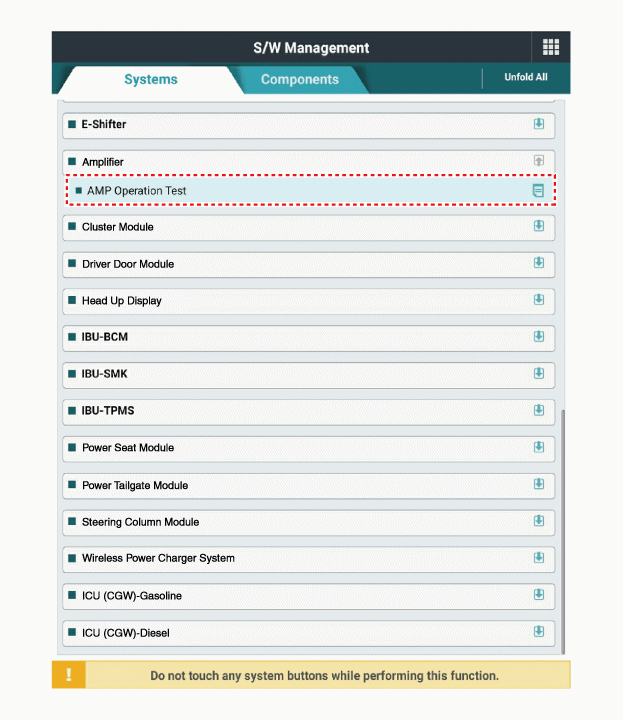 S/W Management

Systems

Components

Unfold All

E-Shifter

Amplifier

AMP Operation Test

Cluster Module

Driver Door Module

Head Up Display

IBU-BCM

IBU-SMK

IBU-TPMS

Power Seat Module

Power Tailgate Module

Steering Column Module

Wireless Power Charger System

ICU (CGW)-Gasoline

ICU (CGW)-Diesel

!

Do not touch any system buttons while performing this function.